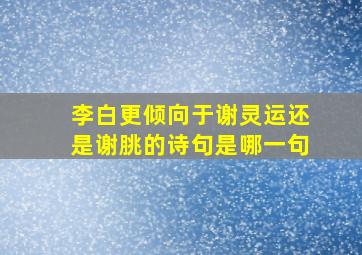 李白更倾向于谢灵运还是谢朓的诗句是哪一句